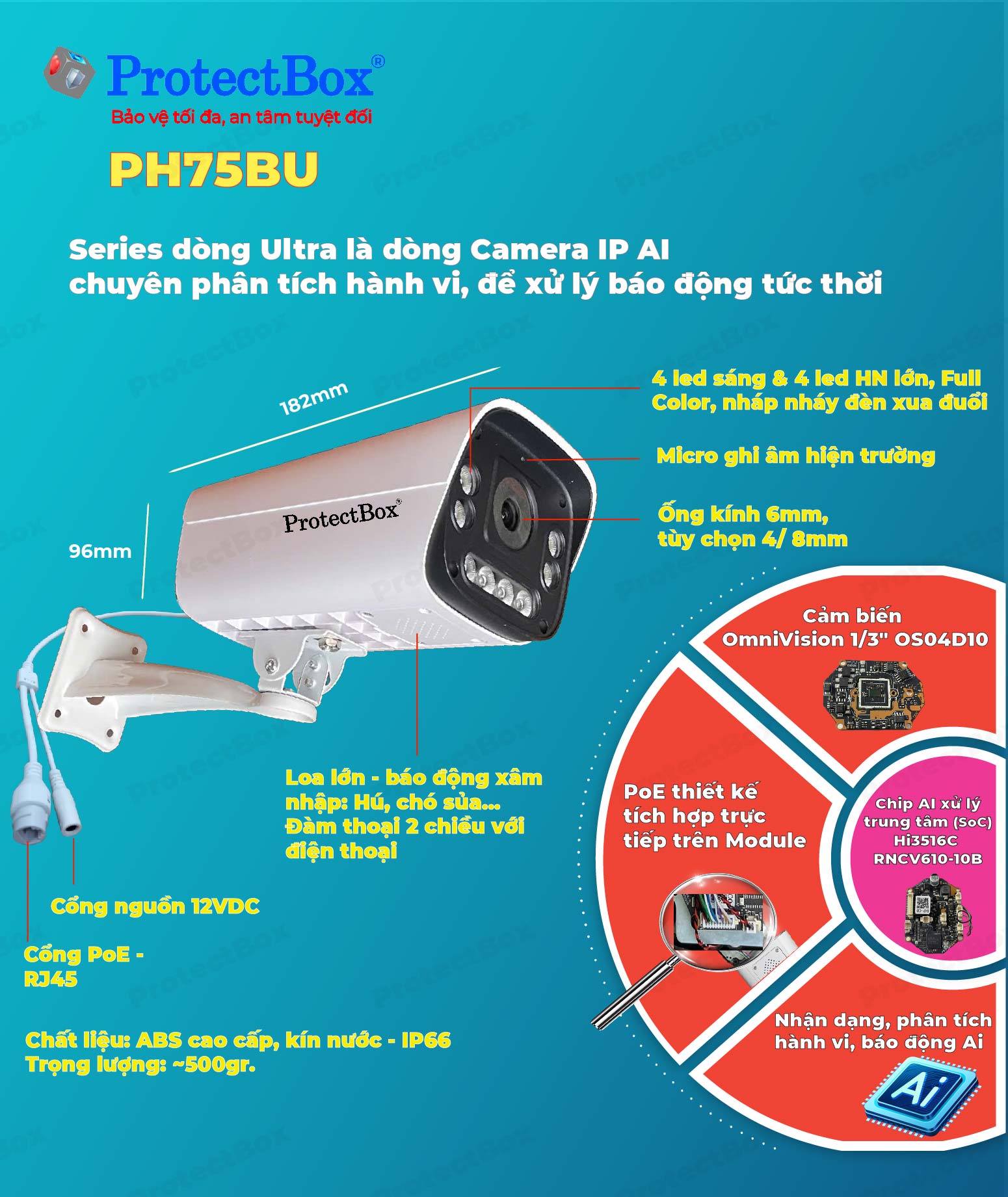 ProtectBox®
Bảo vệ tối đa, an tâm tuyệt đối

PH75BU

Series dòng Ultra là dòng Camera IP AI chuyên phân tích hành vi, để xử lý báo động tức thời

182mm

96mm

ProtectBox®

4 led sáng & 4 led HN lớn, Full Color, nháp nháy đèn xua đuổi

Micro ghi âm hiện trường

Ống kính 6mm, tùy chọn 4/ 8mm

Loa lớn - báo động xâm nhập: Hú, chó sủa... Đàm thoại 2 chiều với điện thoại

Cổng nguồn 12VDC

Cổng PoE - RJ45

Chất liệu: ABS cao cấp, kín nước - IP66
Trọng lượng: ~500gr.

Cảm biến
OmniVision 1/3" OS04D10

PoE thiết kế tích hợp trực tiếp trên Module

Chip AI xử lý trung tâm (SoC)
Hi3516C
RNCV610-10B

Nhận dạng, phân tích hành vi, báo động Ai

Ai

ProtectBox